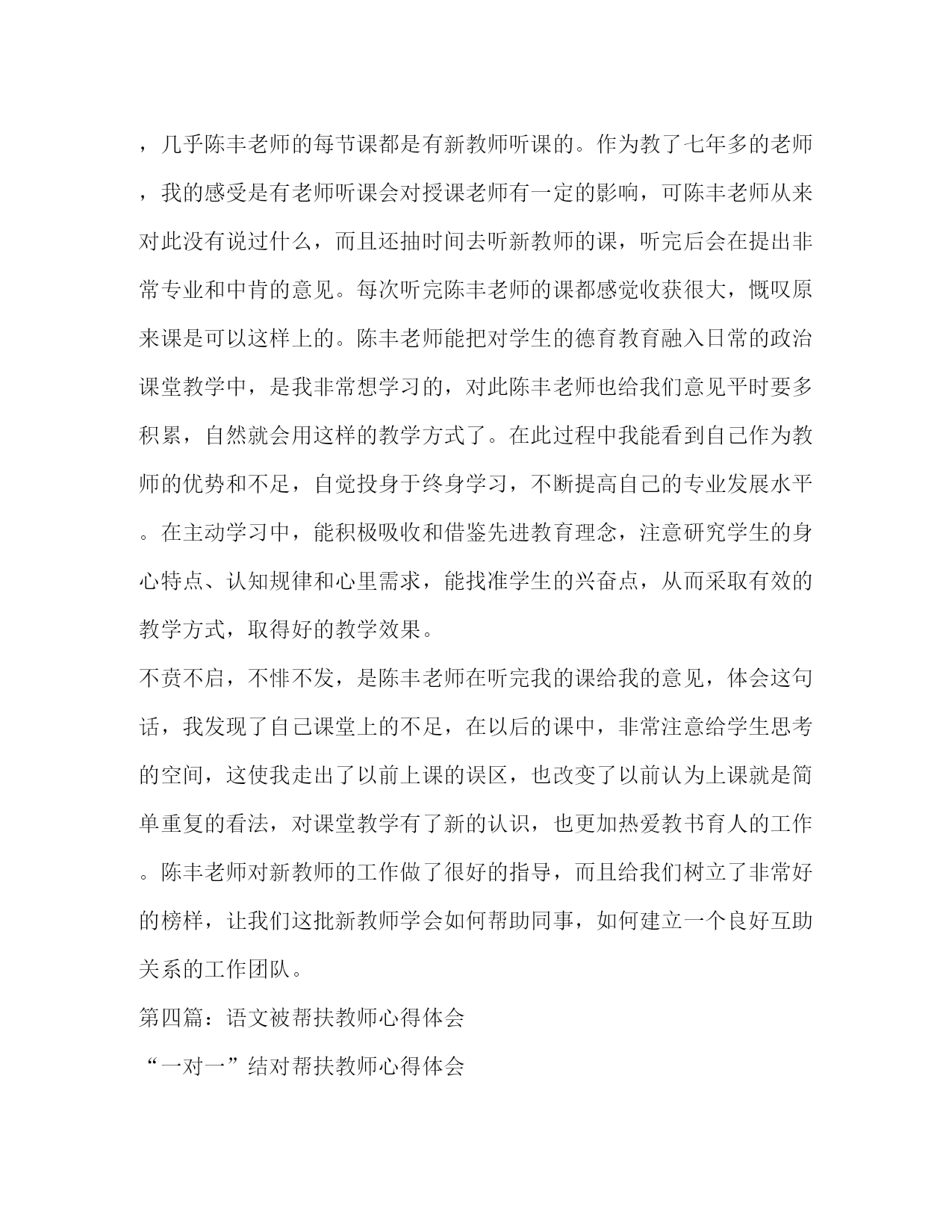 ，几乎陈丰老师的每节课都是有新教师听课的。作为教了七年多的老师，我的感受是有老师听课会对授课老师有一定的影响，可陈丰老师从来对此没有说过什么，而且还抽时间去听新教师的课，听完后会在提出非常专业和中肯的意见。每次听完陈丰老师的课都感觉收获很大，慨叹原来课是可以这样上的。陈丰老师能把对学生的德育教育融入日常的政治课堂教学中，是我非常想学习的，对此陈丰老师也给我们意见平时要多积累，自然就会用这样的教学方式了。在此过程中我能看到自己作为教师的优势和不足，自觉投身于终身学习，不断提高自己的专业发展水平。在主动学习中，能积极吸收和借鉴先进教育理念，注意研究学生的身心特点、认知规律和心里需求，能找准学生的兴奋点，从而采取有效的教学方式，取得好的教学效果。

不贲不启，不悱不发，是陈丰老师在听完我的课给我的意见，体会这句话，我发现了自己课堂上的不足，在以后的课中，非常注意给学生思考的空间，这使我走出了以前上课的误区，也改变了以前认为上课就是简单重复的看法，对课堂教学有了新的认识，也更加热爱教书育人的工作。陈丰老师对新教师的工作做了很好的指导，而且给我们树立了非常好的榜样，让我们这批新教师学会如何帮助同事，如何建立一个良好互助关系的工作团队。

第四篇：语文被帮扶教师心得体会

“一对一”结对帮扶教师心得体会